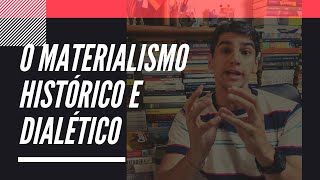 O MATERIALISMO HISTÓRICO E DIALÉTICO